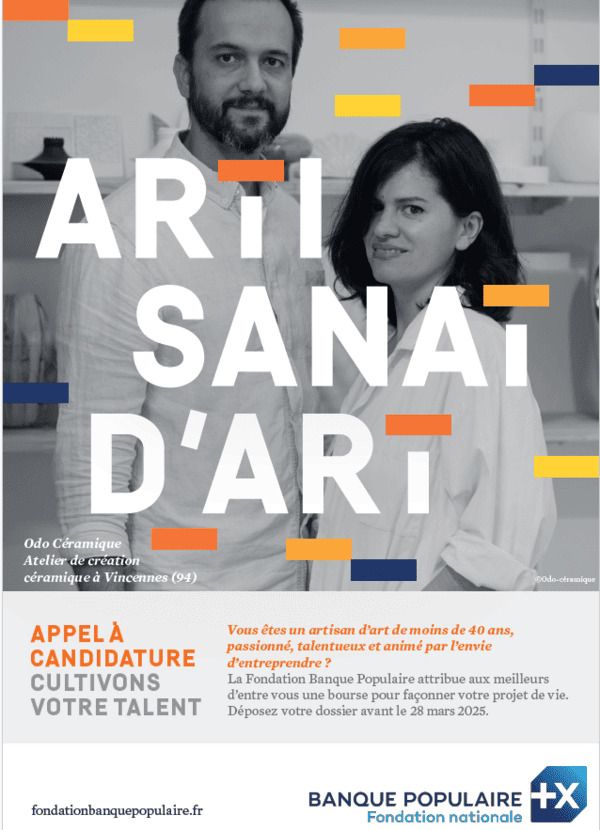 ARTI
SANAT
D'ART

Odo Céramique
Atelier de création céramique à Vincennes (94)

©Odo-céramique

APPEL À CANDIDATURE
CULTIVONS VOTRE TALENT

Vous êtes un artisan d'art de moins de 40 ans, passionné, talentueux et animé par l'envie d'entreprendre ?
La Fondation Banque Populaire attribue aux meilleurs d'entre vous une bourse pour façonner votre projet de vie. Déposez votre dossier avant le 28 mars 2025.

fondationbanquepopulaire.fr

BANQUE POPULAIRE
Fondation nationale